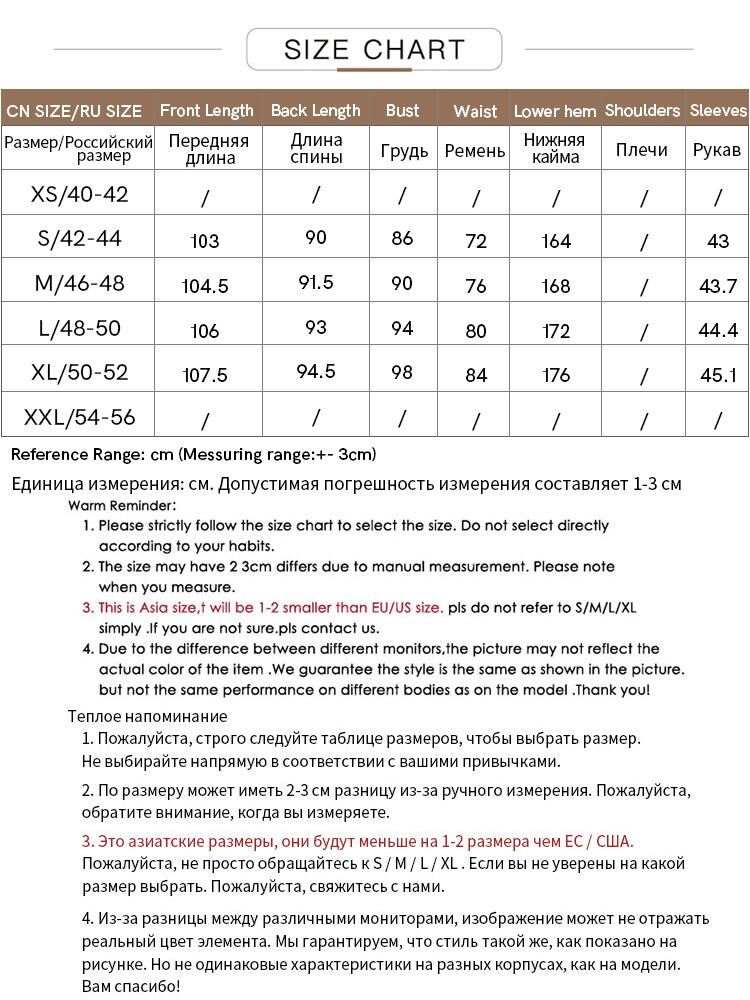 SIZE CHART

| CN SIZE/RU SIZE | Front Length | Back Length | Bust | Waist | Lower hem | Shoulders | Sleeves |
|---|---|---|---|---|---|---|---|
| Размер/Российский размер | Передняя длина | Длина спины | Грудь | Ремень | Нижняя кайма | Плечи | Рукав |
| XS/40-42 | / | / | / | / | / | / | / |
| S/42-44 | 103 | 90 | 86 | 72 | 164 | / | 43 |
| M/46-48 | 104.5 | 91.5 | 90 | 76 | 168 | / | 43.7 |
| L/48-50 | 106 | 93 | 94 | 80 | 172 | / | 44.4 |
| XL/50-52 | 107.5 | 94.5 | 98 | 84 | 176 | / | 45.1 |
| XXL/54-56 | / | / | / | / | / | / | / |

Reference Range: cm (Messuring range:+- 3cm)

Единица измерения: см. Допустимая погрешность измерения составляет 1-3 см

Warm Reminder:
1. Please strictly follow the size chart to select the size. Do not select directly according to your habits.
2. The size may have 2 3cm differs due to manual measurement. Please note when you measure.
3. This is Asia size,t will be 1-2 smaller than EU/US size. pls do not refer to S/M/L/XL simply .If you are not sure.pls contact us.
4. Due to the difference between different monitors,the picture may not reflect the actual color of the item .We guarantee the style is the same as shown in the picture. but not the same performance on different bodies as on the model .Thank you!

Теплое напоминание
1. Пожалуйста, строго следуйте таблице размеров, чтобы выбрать размер. Не выбирайте напрямую в соответствии с вашими привычками.
2. По размеру может иметь 2-3 см разницу из-за ручного измерения. Пожалуйста, обратите внимание, когда вы измеряете.
3. Это азиатские размеры, они будут меньше на 1-2 размера чем ЕС / США. Пожалуйста, не просто обращайтесь к S / M / L / XL . Если вы не уверены на какой размер выбрать. Пожалуйста, свяжитесь с нами.
4. Из-за разницы между различными мониторами, изображение может не отражать реальный цвет элемента. Мы гарантируем, что стиль такой же, как показано на рисунке. Но не одинаковые характеристики на разных корпусах, как на модели. Вам спасибо!